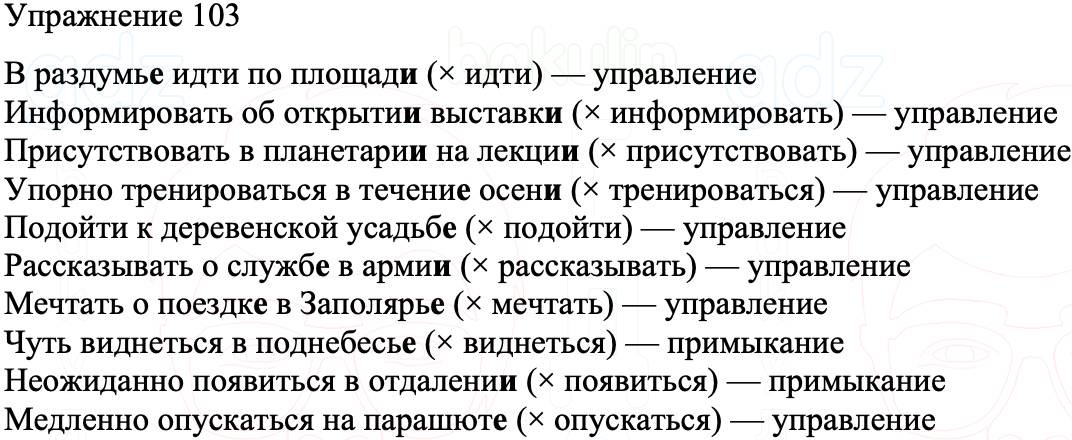 Упражнение 103

В раздумье идти по площади (× идти) — управление
Информировать об открытии выставки (× информировать) — управление
Присутствовать в планетарии на лекции (× присутствовать) — управление
Упорно тренироваться в течение осени (× тренироваться) — управление
Подойти к деревенской усадьбе (× подойти) — управление
Рассказывать о службе в армии (× рассказывать) — управление
Мечтать о поездке в Заполярье (× мечтать) — управление
Чуть виднеться в поднебесье (× виднеться) — примыкание
Неожиданно появиться в отдалении (× появиться) — примыкание
Медленно опускаться на парашюте (× опускаться) — управление